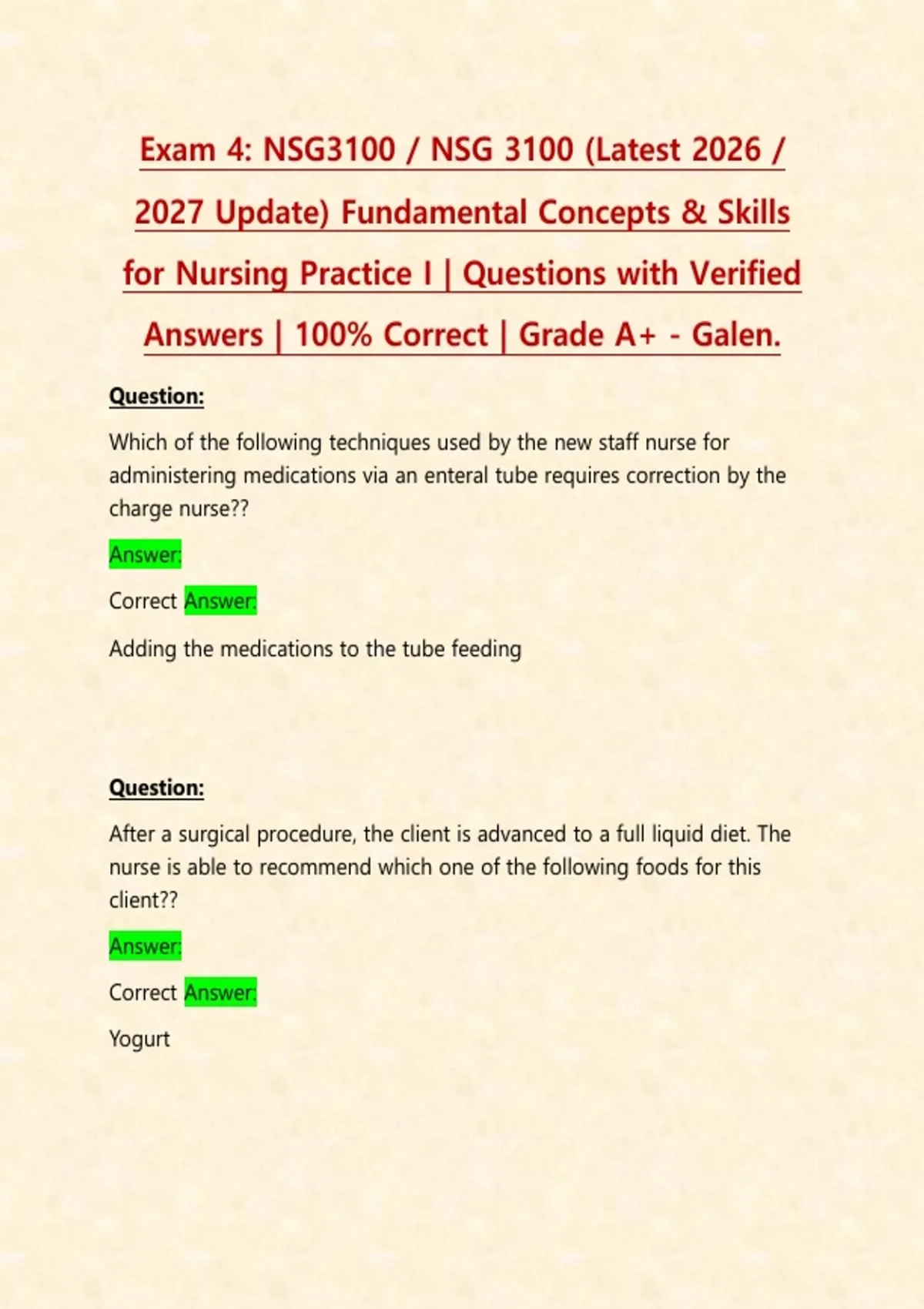 Exam 4: NSG3100 / NSG 3100 (Latest 2026 / 2027 Update) Fundamental Concepts & Skills for Nursing Practice I | Questions with Verified Answers | 100% Correct | Grade A+ - Galen.

Question:

Which of the following techniques used by the new staff nurse for administering medications via an enteral tube requires correction by the charge nurse??

Answer:

Correct Answer:

Adding the medications to the tube feeding

Question:

After a surgical procedure, the client is advanced to a full liquid diet. The nurse is able to recommend which one of the following foods for this client??

Answer:

Correct Answer:

Yogurt